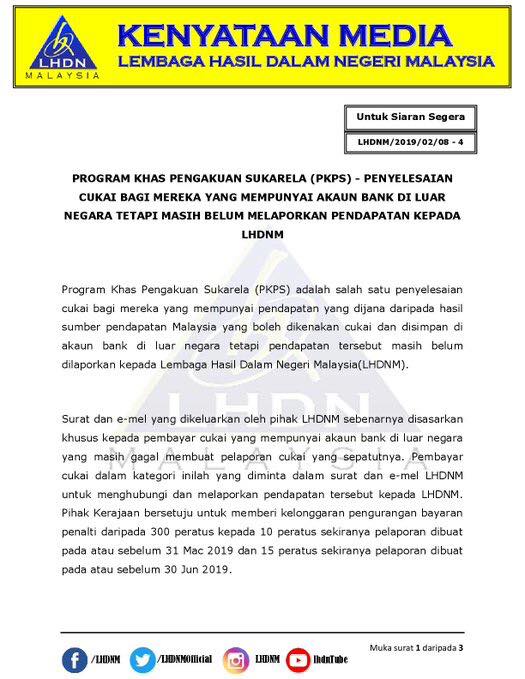 LHDN
MALAYSIA

KENYATAAN MEDIA
LEMBAGA HASIL DALAM NEGERI MALAYSIA

Untuk Siaran Segera

LHDNM/2019/02/08 - 4

PROGRAM KHAS PENGAKUAN SUKARELA (PKPS) - PENYELESAIAN CUKAI BAGI MEREKA YANG MEMPUNYAI AKAUN BANK DI LUAR NEGARA TETAPI MASIH BELUM MELAPORKAN PENDAPATAN KEPADA LHDNM

Program Khas Pengakuan Sukarela (PKPS) adalah salah satu penyelesaian cukai bagi mereka yang mempunyai pendapatan yang dijana daripada hasil sumber pendapatan Malaysia yang boleh dikenakan cukai dan disimpan di akaun bank di luar negara tetapi pendapatan tersebut masih belum dilaporkan kepada Lembaga Hasil Dalam Negeri Malaysia(LHDNM).

Surat dan e-mel yang dikeluarkan oleh pihak LHDNM sebenarnya disasarkan khusus kepada pembayar cukai yang mempunyai akaun bank di luar negara yang masih gagal membuat pelaporan cukai yang sepatutnya. Pembayar cukai dalam kategori inilah yang diminta dalam surat dan e-mel LHDNM untuk menghubungi dan melaporkan pendapatan tersebut kepada LHDNM. Pihak Kerajaan bersetuju untuk memberi kelonggaran pengurangan bayaran penalti daripada 300 peratus kepada 10 peratus sekiranya pelaporan dibuat pada atau sebelum 31 Mac 2019 dan 15 peratus sekiranya pelaporan dibuat pada atau sebelum 30 Jun 2019.

Muka surat 1 daripada 3

/LHDNM /LHDNMOfficial LHDNM lhdnTube